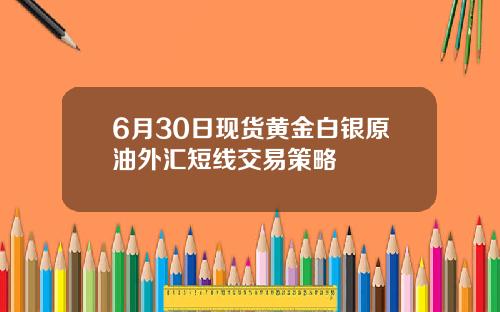 6月30日现货黄金白银原油外汇短线交易策略